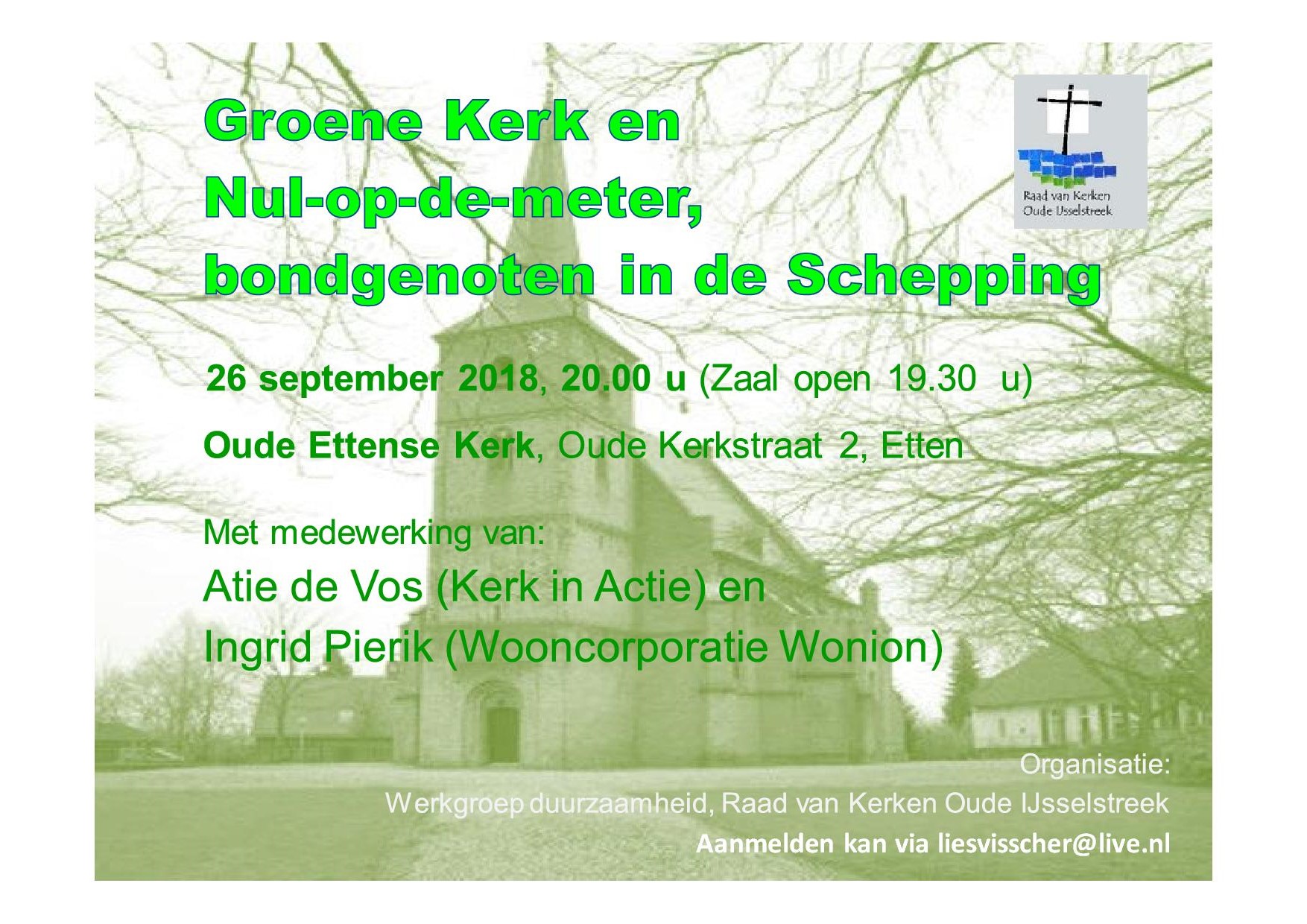 Groene Kerk en Nul-op-de-meter, bondgenoten in de Schepping

Raad van Kerken Oude IJsselstreek

26 september 2018, 20.00 u (Zaal open 19.30 u)

Oude Ettense Kerk, Oude Kerkstraat 2, Etten

Met medewerking van:
Atie de Vos (Kerk in Actie) en
Ingrid Pierik (Wooncorporatie Wonion)

Organisatie:
Werkgroep duurzaamheid, Raad van Kerken Oude IJsselstreek
Aanmelden kan via liesvisscher@live.nl